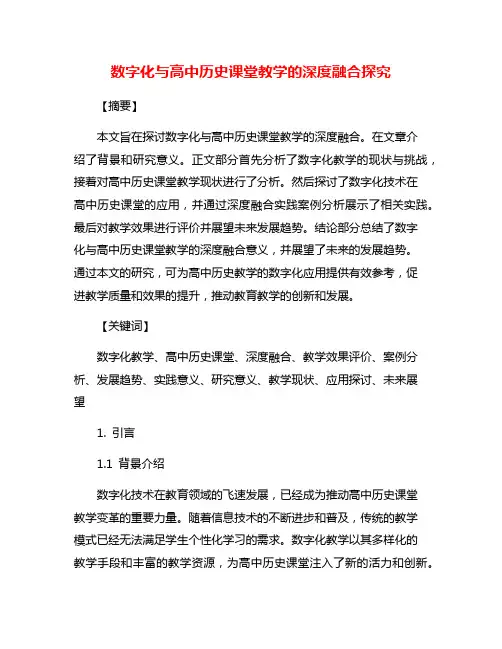 数字化与高中历史课堂教学的深度融合探究

【摘要】

本文旨在探讨数字化与高中历史课堂教学的深度融合。在文章介绍了背景和研究意义。正文部分首先分析了数字化教学的现状与挑战，接着对高中历史课堂教学现状进行了分析。然后探讨了数字化技术在高中历史课堂的应用，并通过深度融合实践案例分析展示了相关实践。最后对教学效果进行评价并展望未来发展趋势。结论部分总结了数字化与高中历史课堂教学的深度融合意义，并展望了未来的发展趋势。通过本文的研究，可为高中历史教学的数字化应用提供有效参考，促进教学质量和效果的提升，推动教育教学的创新和发展。

【关键词】

数字化教学、高中历史课堂、深度融合、教学效果评价、案例分析、发展趋势、实践意义、研究意义、教学现状、应用探讨、未来展望

1. 引言

1.1 背景介绍

数字化技术在教育领域的飞速发展，已经成为推动高中历史课堂教学变革的重要力量。随着信息技术的不断进步和普及，传统的教学模式已经无法满足学生个性化学习的需求。数字化教学以其多样化的教学手段和丰富的教学资源，为高中历史课堂注入了新的活力和创新。